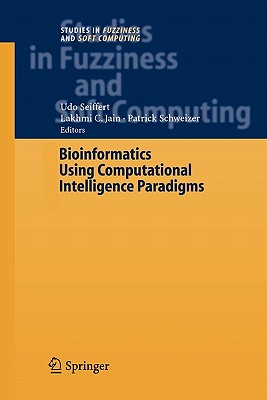 STUDIES IN FUZZINESS AND SOFT COMPUTING

Studies in Fuzziness and Soft Computing

Udo Seiffert
Lakhmi C. Jain · Patrick Schweizer
Editors

Bioinformatics Using Computational Intelligence Paradigms

Springer